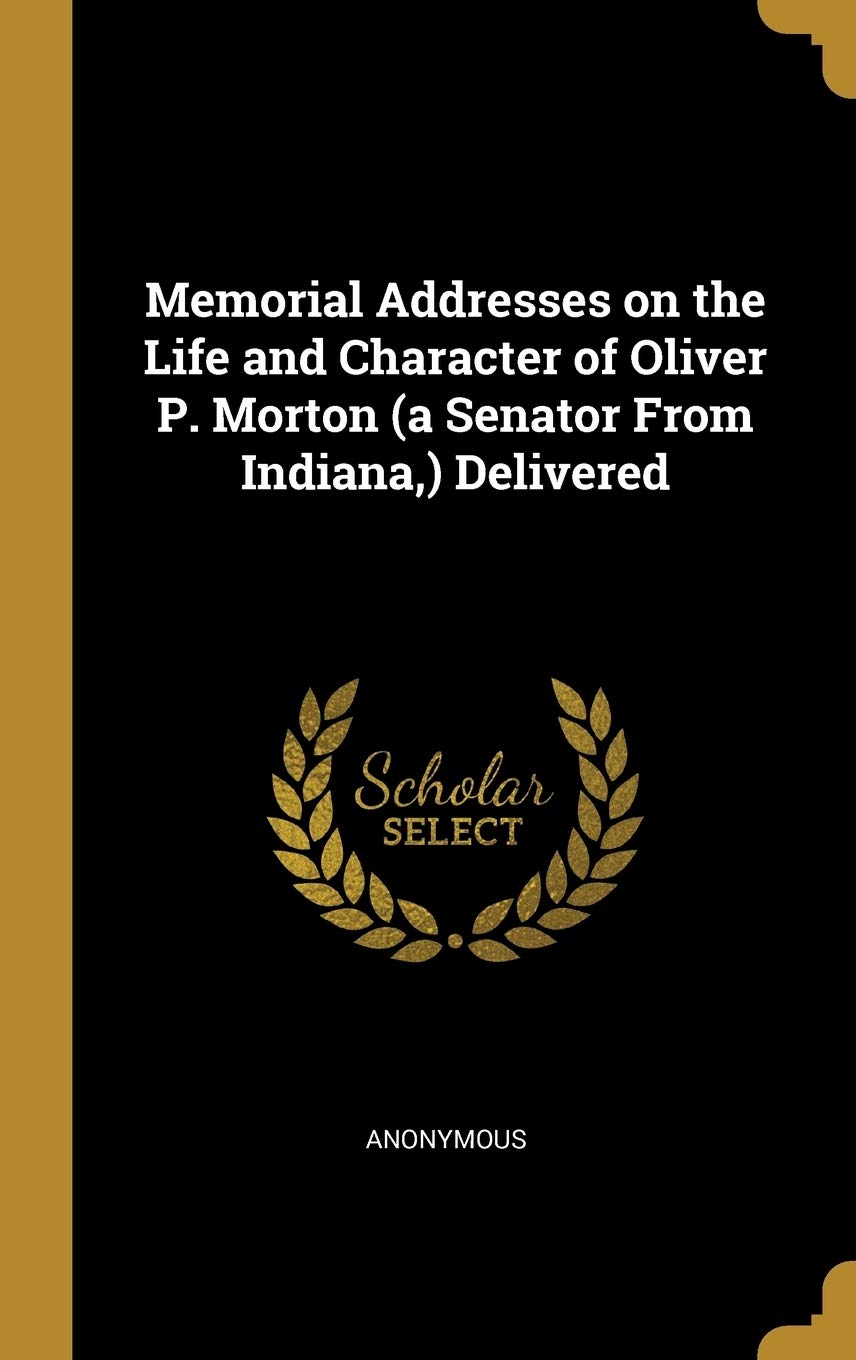 Memorial Addresses on the Life and Character of Oliver P. Morton (a Senator From Indiana,) Delivered

Scholar
SELECT

ANONYMOUS